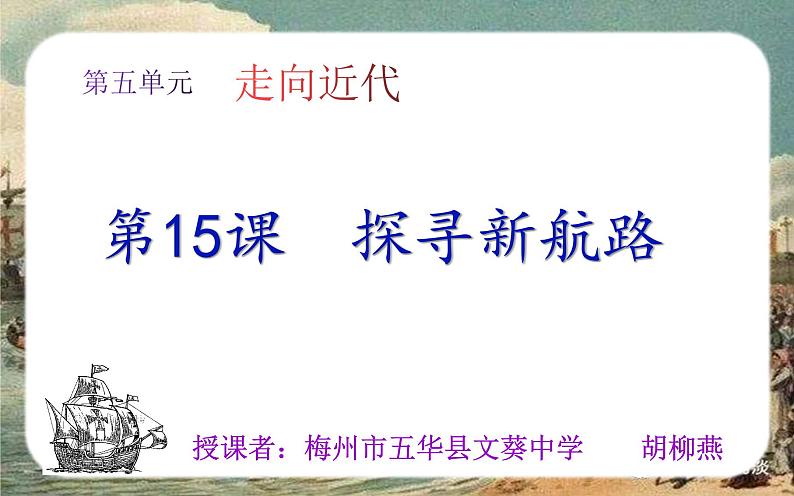 第五单元 走向近代

第15课 探寻新航路

授课者：梅州市五华县文葵中学 胡柳燕